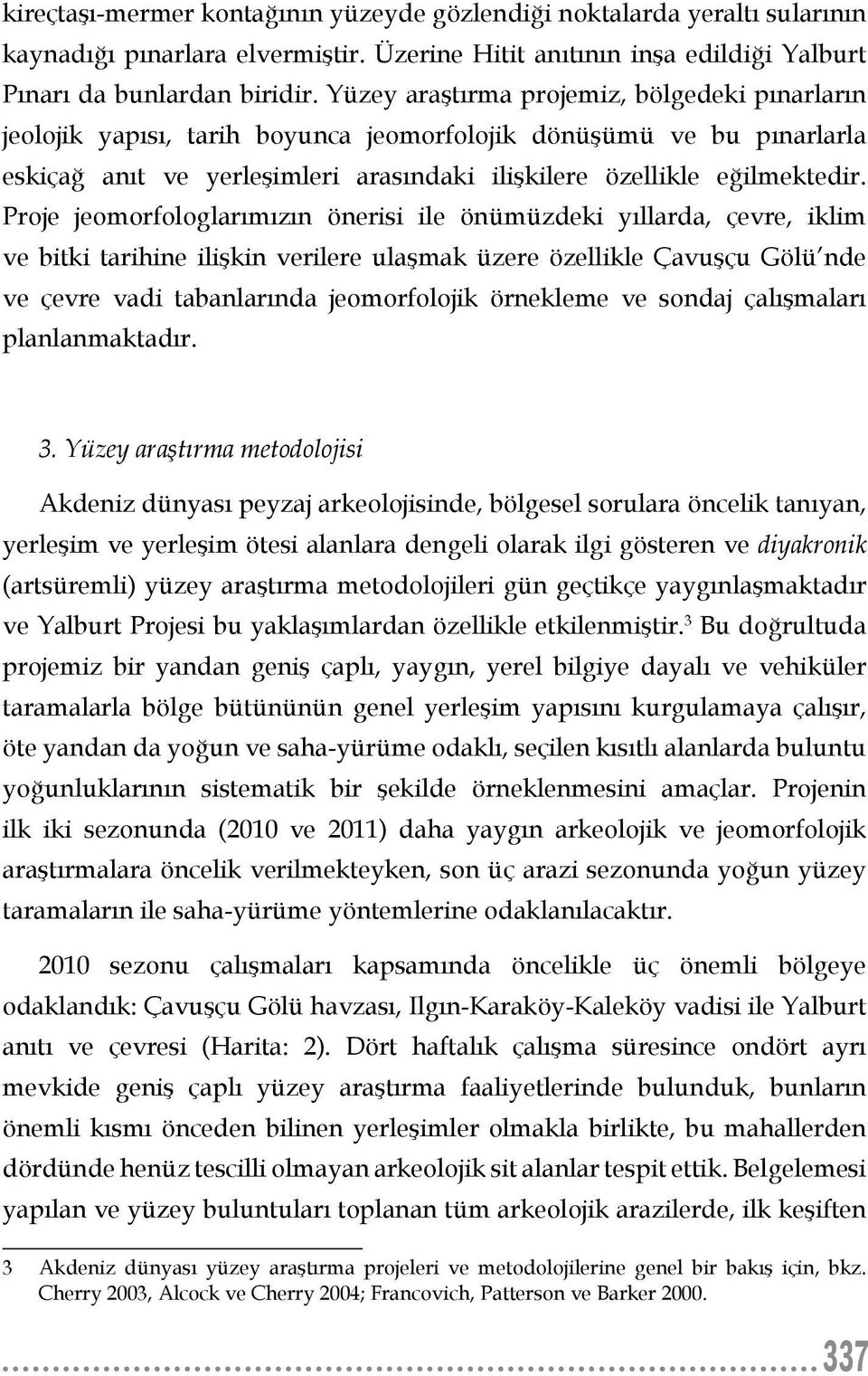 kireçtaşı-mermer kontağının yüzeyde gözlendiği noktalarda yeraltı sularının kaynadığı pınarlara elvermiştir. Üzerine Hitit anıtının inşa edildiği Yalburt Pınarı da bunlardan biridir. Yüzey araştırma projemiz, bölgedeki pınarların jeolojik yapısı, tarih boyunca jeomorfolojik dönüşümü ve bu pınarlarla eskiçağ anıt ve yerleşimleri arasındaki ilişkilere özellikle eğilmektedir. Proje jeomorfologlarımızın önerisi ile önümüzdeki yıllarda, çevre, iklim ve bitki tarihine ilişkin verilere ulaşmak üzere özellikle Çavuşçu Gölü'nde ve çevre vadi tabanlarında jeomorfolojik örnekleme ve sondaj çalışmaları planlanmaktadır.

3. Yüzey araştırma metodolojisi

Akdeniz dünyası peyzaj arkeolojisinde, bölgesel sorulara öncelik tanıyan, yerleşim ve yerleşim ötesi alanlara dengeli olarak ilgi gösteren ve diyakronik (artsüremli) yüzey araştırma metodolojileri gün geçtikçe yaygınlaşmaktadır ve Yalburt Projesi bu yaklaşımlardan özellikle etkilenmiştir.$^3$ Bu doğrultuda projemiz bir yandan geniş çaplı, yaygın, yerel bilgiye dayalı ve vehiküler taramalarla bölge bütününün genel yerleşim yapısını kurgulamaya çalışır, öte yandan da yoğun ve saha-yürüme odaklı, seçilen kısıtlı alanlarda buluntu yoğunluklarının sistematik bir şekilde örneklenmesini amaçlar. Projenin ilk iki sezonunda (2010 ve 2011) daha yaygın arkeolojik ve jeomorfolojik araştırmalara öncelik verilmekteyken, son üç arazi sezonunda yoğun yüzey taramaların ile saha-yürüme yöntemlerine odaklanılacaktır.

2010 sezonu çalışmaları kapsamında öncelikle üç önemli bölgeye odaklandık: Çavuşçu Gölü havzası, Ilgın-Karaköy-Kaleköy vadisi ile Yalburt anıtı ve çevresi (Harita: 2). Dört haftalık çalışma süresince ondört ayrı mevkide geniş çaplı yüzey araştırma faaliyetlerinde bulunduk, bunların önemli kısmı önceden bilinen yerleşimler olmakla birlikte, bu mahallerden dördünde henüz tescilli olmayan arkeolojik sit alanlar tespit ettik. Belgelemesi yapılan ve yüzey buluntuları toplanan tüm arkeolojik arazilerde, ilk keşiften

3 Akdeniz dünyası yüzey araştırma projeleri ve metodolojilerine genel bir bakış için, bkz. Cherry 2003, Alcock ve Cherry 2004; Francovich, Patterson ve Barker 2000.

337